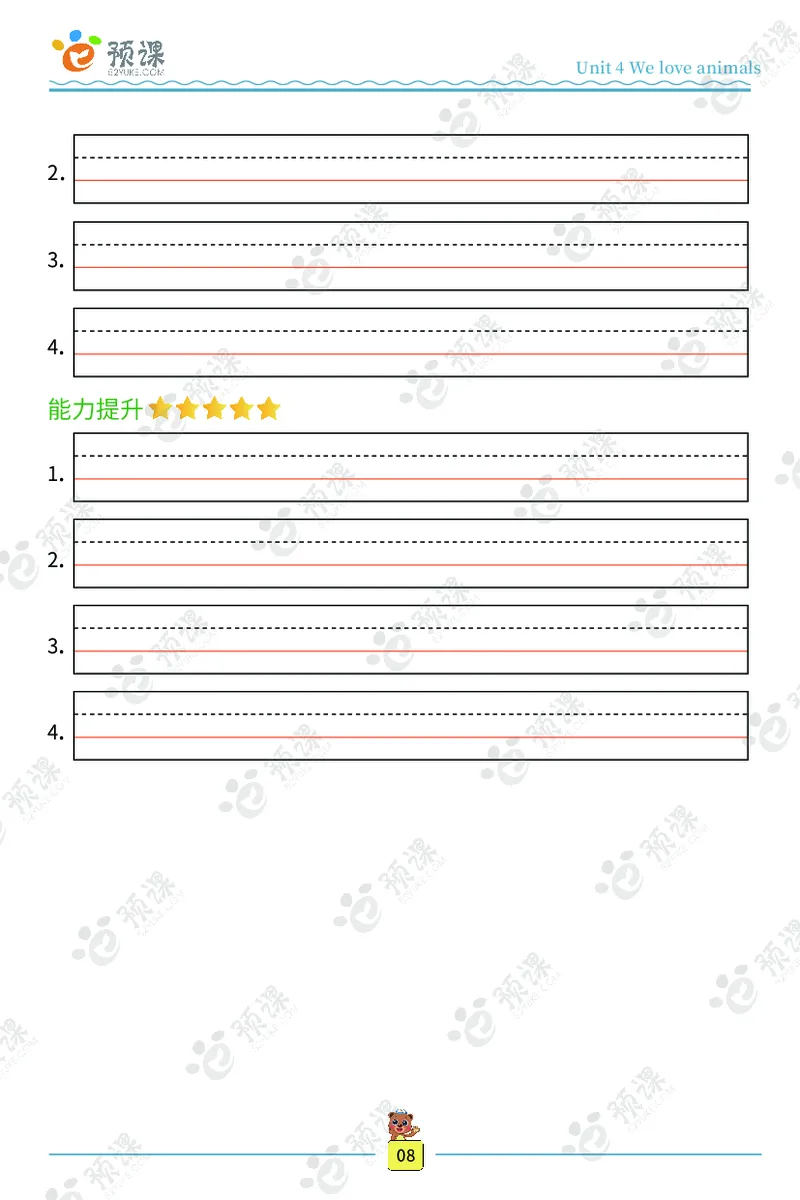 预课
E2YUKE.COM

Unit 4 We love animals

2.

3.

4.

能力提升

1.

2.

3.

4.

08